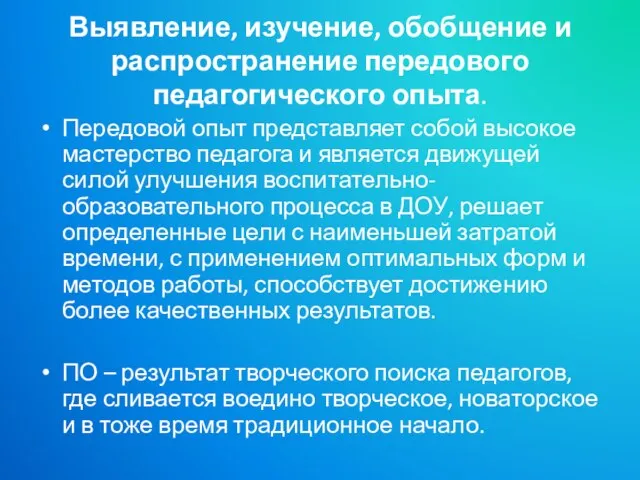 Выявление, изучение, обобщение и распространение передового педагогического опыта.

• Передовой опыт представляет собой высокое мастерство педагога и является движущей силой улучшения воспитательно-образовательного процесса в ДОУ, решает определенные цели с наименьшей затратой времени, с применением оптимальных форм и методов работы, способствует достижению более качественных результатов.

• ПО – результат творческого поиска педагогов, где сливается воедино творческое, новаторское и в тоже время традиционное начало.